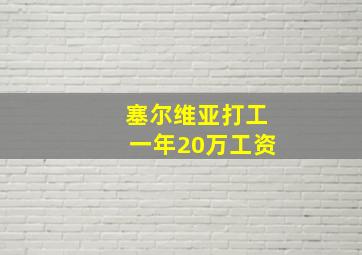 塞尔维亚打工
一年20万工资